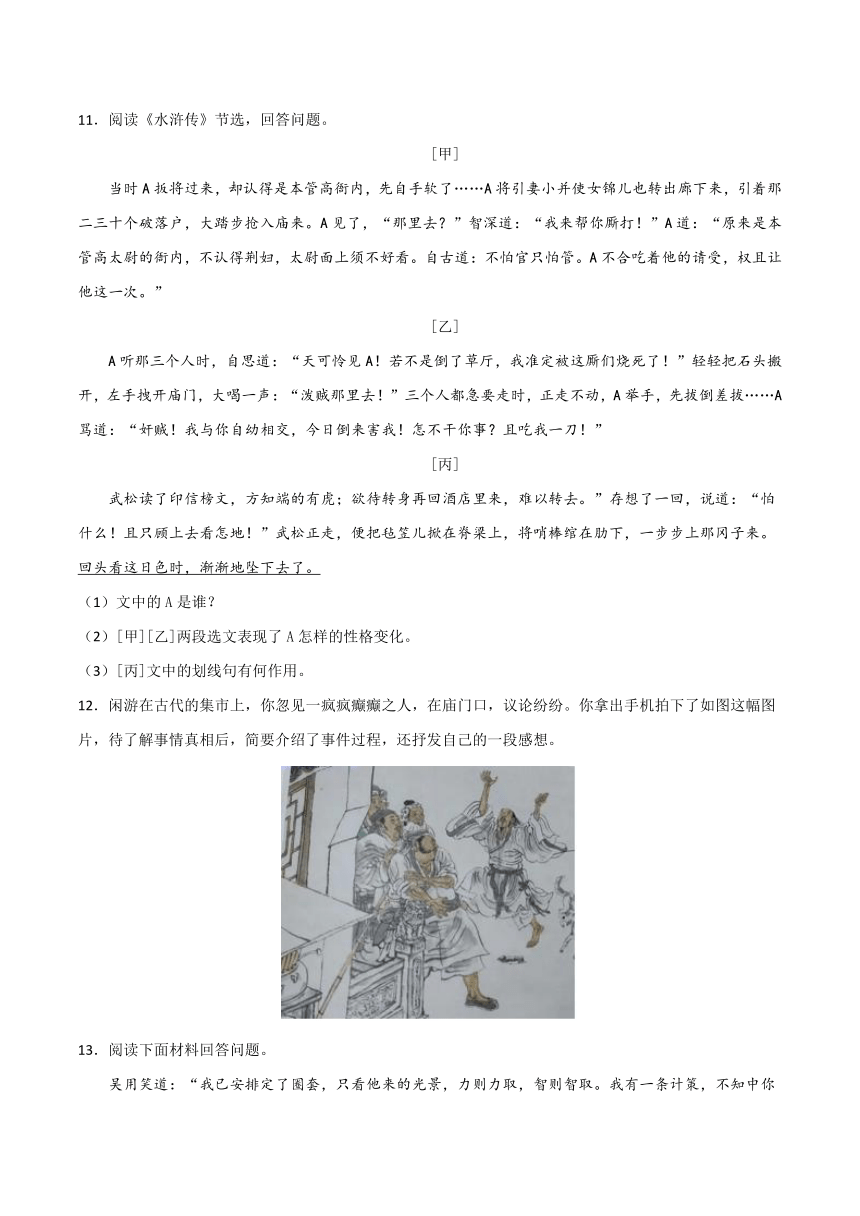 11．阅读《水浒传》节选，回答问题。

[甲]

当时A扳将过来，却认得是本管高衙内，先自手软了……A将引妻小并使女锦儿也转出廊下来，引着那二三十个破落户，大踏步抢入庙来。A见了，“那里去？”智深道：“我来帮你厮打！”A道：“原来是本管高太尉的衙内，不认得荆妇，太尉面上须不好看。自古道：不怕官只怕管。A不合吃着他的请受，权且让他这一次。”

[乙]

A听那三个人时，自思道：“天可怜见A！若不是倒了草厅，我准定被这厮们烧死了！”轻轻把石头搬开，左手拽开庙门，大喝一声：“泼贼那里去！”三个人都急要走时，正走不动，A举手，先拔倒差拔……A骂道：“奸贼！我与你自幼相交，今日倒来害我！怎不干你事？且吃我一刀！”

[丙]

武松读了印信榜文，方知端的有虎；欲待转身再回酒店里来，难以转去。”存想了一回，说道：“怕什么！且只顾上去看怎地！”武松正走，便把毡笠儿掀在脊梁上，将哨棒绾在肋下，一步步上那冈子来。回头看这日色时，渐渐地坠下去了。

（1）文中的A是谁？

（2）[甲][乙]两段选文表现了A怎样的性格变化。

（3）[丙]文中的划线句有何作用。

12．闲游在古代的集市上，你忽见一疯疯癫癫之人，在庙门口，议论纷纷。你拿出手机拍下了如图这幅图片，待了解事情真相后，简要介绍了事件过程，还抒发自己的一段感想。

13．阅读下面材料回答问题。

吴用笑道：“我已安排定了圈套，只看他来的光景，力则力取，智则智取。我有一条计策，不知中你